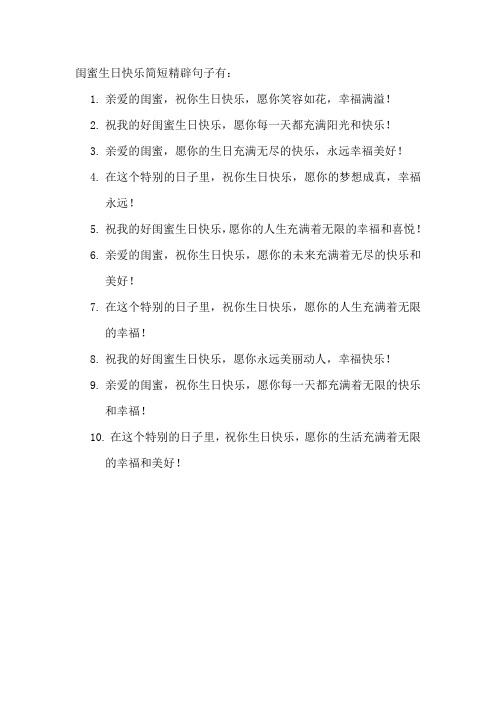 闺蜜生日快乐简短精辟句子有：

1. 亲爱的闺蜜，祝你生日快乐，愿你笑容如花，幸福满溢！

2. 祝我的好闺蜜生日快乐，愿你每一天都充满阳光和快乐！

3. 亲爱的闺蜜，愿你的生日充满无尽的快乐，永远幸福美好！

4. 在这个特别的日子里，祝你生日快乐，愿你的梦想成真，幸福永远！

5. 祝我的好闺蜜生日快乐，愿你的人生充满着无限的幸福和喜悦！

6. 亲爱的闺蜜，祝你生日快乐，愿你的未来充满着无尽的快乐和美好！

7. 在这个特别的日子里，祝你生日快乐，愿你的人生充满着无限的幸福！

8. 祝我的好闺蜜生日快乐，愿你永远美丽动人，幸福快乐！

9. 亲爱的闺蜜，祝你生日快乐，愿你每一天都充满着无限的快乐和幸福！

10. 在这个特别的日子里，祝你生日快乐，愿你的生活充满着无限的幸福和美好！